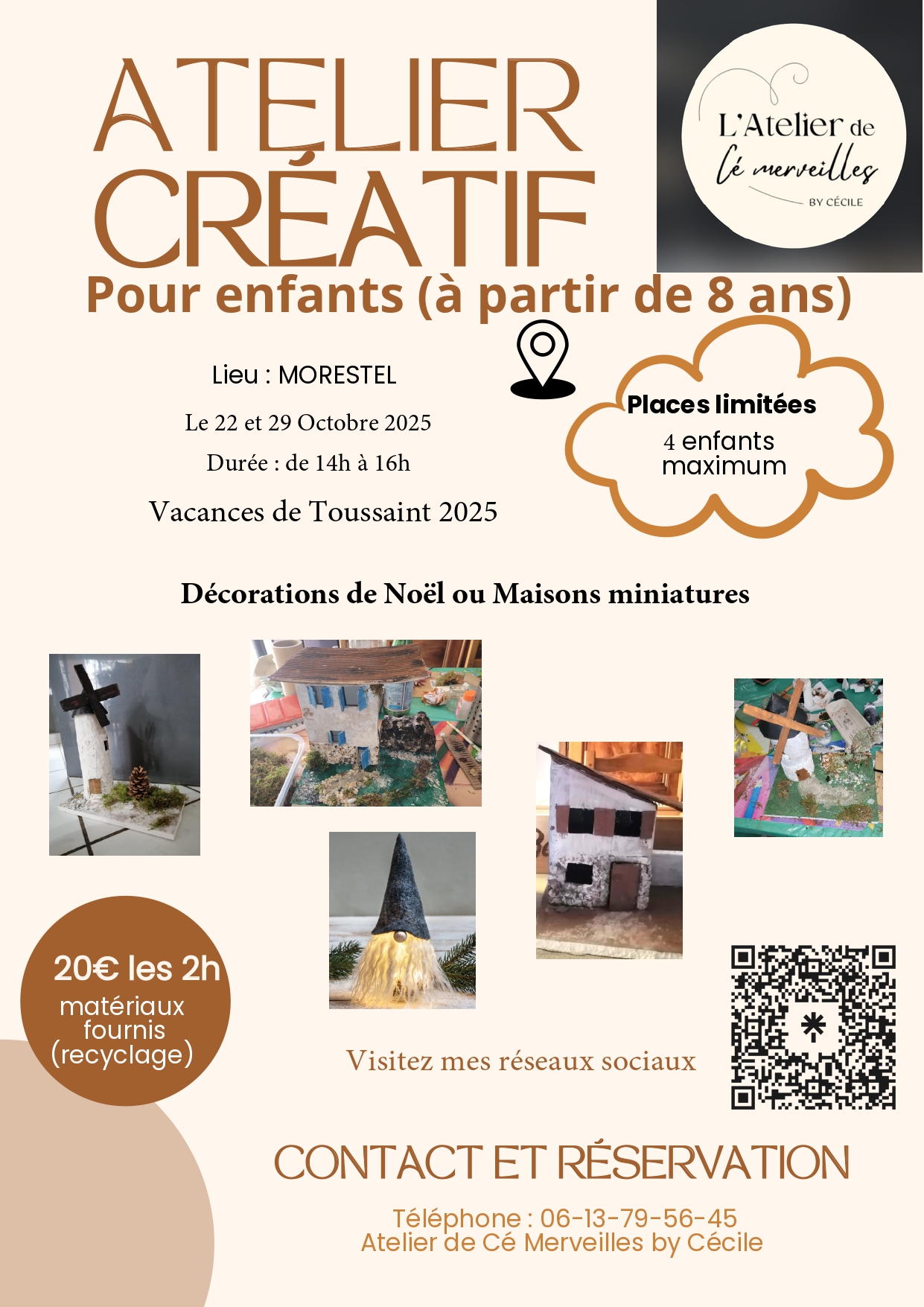 ATELIER CRÉATIF

L'Atelier de
Cé merveilles
BY CÉCILE

Pour enfants (à partir de 8 ans)

Lieu : MORESTEL

Le 22 et 29 Octobre 2025

Durée : de 14h à 16h

Vacances de Toussaint 2025

Places limitées
4 enfants maximum

Décorations de Noël ou Maisons miniatures

20€ les 2h
matériaux fournis (recyclage)

Visitez mes réseaux sociaux

CONTACT ET RÉSERVATION

Téléphone : 06-13-79-56-45
Atelier de Cé Merveilles by Cécile